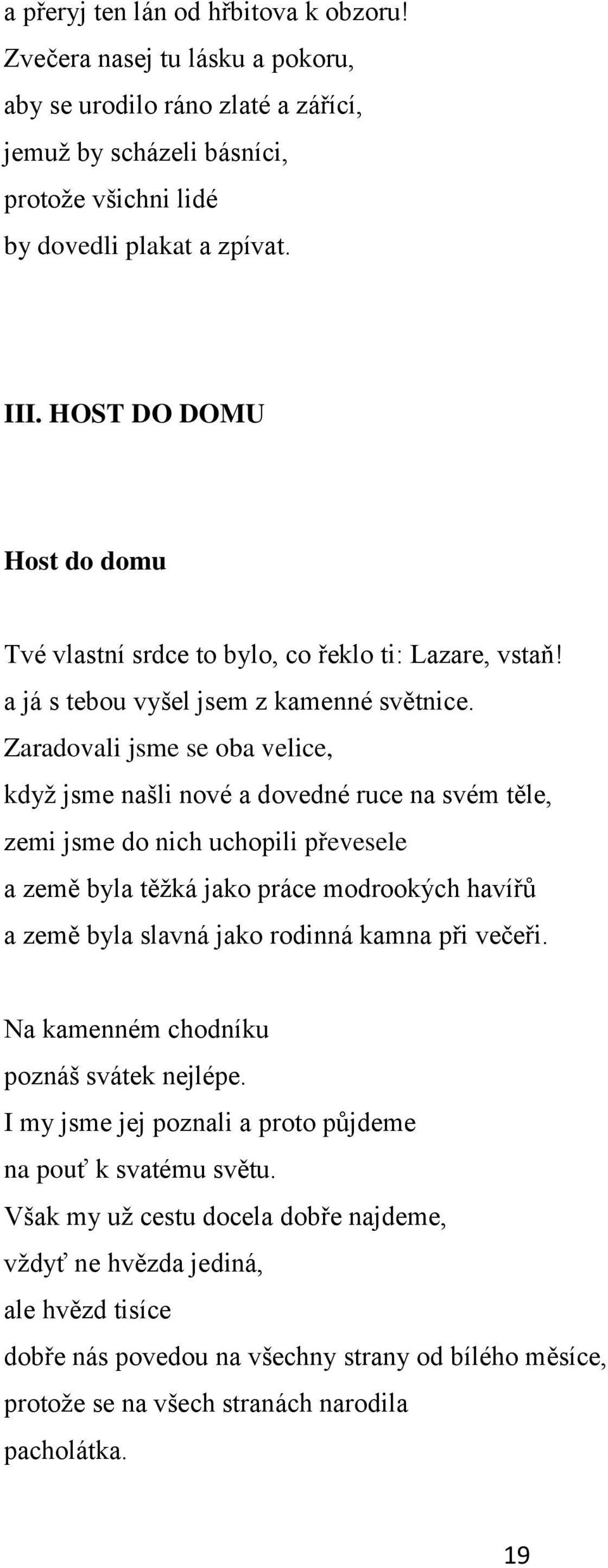 a přeryj ten lán od hřbitova k obzoru!
Zvečera nasej tu lásku a pokoru,
aby se urodilo ráno zlaté a zářící,
jemuž by scházeli básníci,
protože všichni lidé
by dovedli plakat a zpívat.

III. HOST DO DOMU

Host do domu

Tvé vlastní srdce to bylo, co řeklo ti: Lazare, vstaň!
a já s tebou vyšel jsem z kamenné světnice.
Zaradovali jsme se oba velice,
když jsme našli nové a dovedné ruce na svém těle,
zemi jsme do nich uchopili převesele
a země byla těžká jako práce modrookých havířů
a země byla slavná jako rodinná kamna při večeři.

Na kamenném chodníku
poznáš svátek nejlépe.
I my jsme jej poznali a proto půjdeme
na pouť k svatému světu.
Však my už cestu docela dobře najdeme,
vždyť ne hvězda jediná,
ale hvězd tisíce
dobře nás povedou na všechny strany od bílého měsíce,
protože se na všech stranách narodila
pacholátka.

19